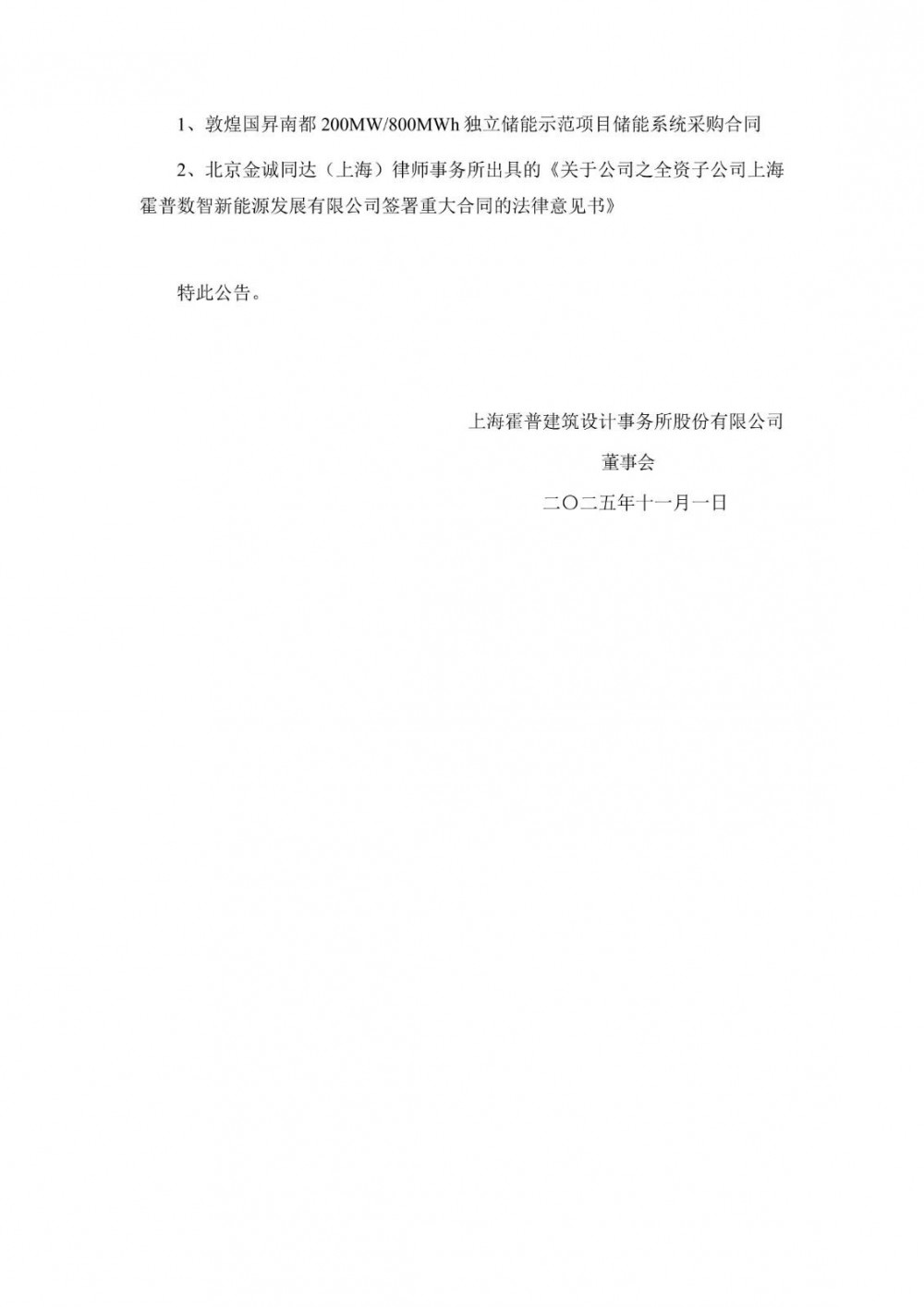 1、敦煌国昇南都200MW/800MWh独立储能示范项目储能系统采购合同

2、北京金诚同达（上海）律师事务所出具的《关于公司之全资子公司上海霍普数智新能源发展有限公司签署重大合同的法律意见书》

特此公告。

上海霍普建筑设计事务所股份有限公司

董事会

二〇二五年十一月一日